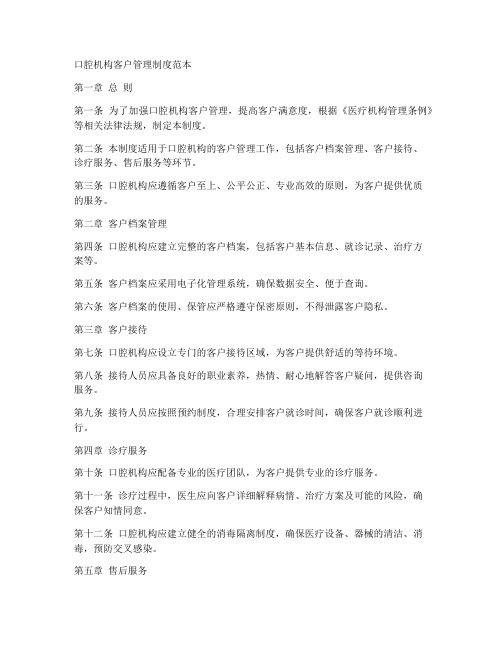 口腔机构客户管理制度范本

第一章 总 则

第一条 为了加强口腔机构客户管理，提高客户满意度，根据《医疗机构管理条例》等相关法律法规，制定本制度。

第二条 本制度适用于口腔机构的客户管理工作，包括客户档案管理、客户接待、诊疗服务、售后服务等环节。

第三条 口腔机构应遵循客户至上、公平公正、专业高效的原则，为客户提供优质的服务。

第二章 客户档案管理

第四条 口腔机构应建立完整的客户档案，包括客户基本信息、就诊记录、治疗方案等。

第五条 客户档案应采用电子化管理系统，确保数据安全、便于查询。

第六条 客户档案的使用、保管应严格遵守保密原则，不得泄露客户隐私。

第三章 客户接待

第七条 口腔机构应设立专门的客户接待区域，为客户提供舒适的等待环境。

第八条 接待人员应具备良好的职业素养，热情、耐心地解答客户疑问，提供咨询服务。

第九条 接待人员应按照预约制度，合理安排客户就诊时间，确保客户就诊顺利进行。

第四章 诊疗服务

第十条 口腔机构应配备专业的医疗团队，为客户提供专业的诊疗服务。

第十一条 诊疗过程中，医生应向客户详细解释病情、治疗方案及可能的风险，确保客户知情同意。

第十二条 口腔机构应建立健全的消毒隔离制度，确保医疗设备、器械的清洁、消毒，预防交叉感染。

第五章 售后服务